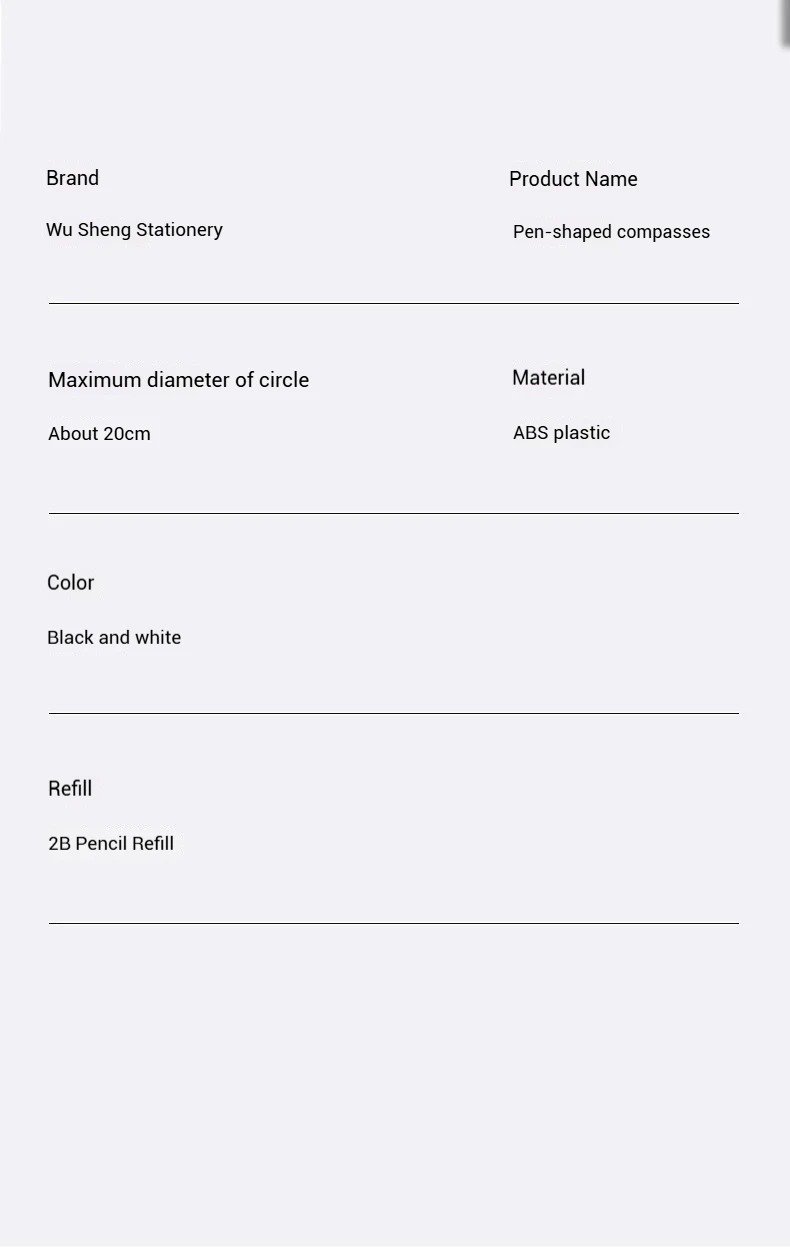 Brand

Wu Sheng Stationery

Product Name

Pen-shaped compasses

Maximum diameter of circle

About 20cm

Material

ABS plastic

Color

Black and white

Refill

2B Pencil Refill